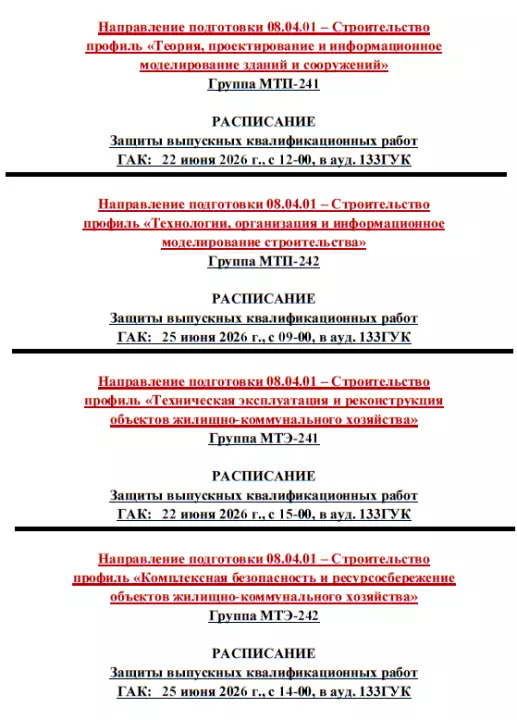 Направление подготовки 08.04.01 – Строительство
профиль «Теория, проектирование и информационное моделирование зданий и сооружений»
Группа МТП-241

РАСПИСАНИЕ
Защиты выпускных квалификационных работ
ГАК: 22 июня 2026 г., с 12-00, в ауд. 133ГУК

Направление подготовки 08.04.01 – Строительство
профиль «Технологии, организация и информационное моделирование строительства»
Группа МТП-242

РАСПИСАНИЕ
Защиты выпускных квалификационных работ
ГАК: 25 июня 2026 г., с 09-00, в ауд. 133ГУК

Направление подготовки 08.04.01 – Строительство
профиль «Техническая эксплуатация и реконструкция объектов жилищно-коммунального хозяйства»
Группа МТЭ-241

РАСПИСАНИЕ
Защиты выпускных квалификационных работ
ГАК: 22 июня 2026 г., с 15-00, в ауд. 133ГУК

Направление подготовки 08.04.01 – Строительство
профиль «Комплексная безопасность и ресурсосбережение объектов жилищно-коммунального хозяйства»
Группа МТЭ-242

РАСПИСАНИЕ
Защиты выпускных квалификационных работ
ГАК: 25 июня 2026 г., с 14-00, в ауд. 133ГУК